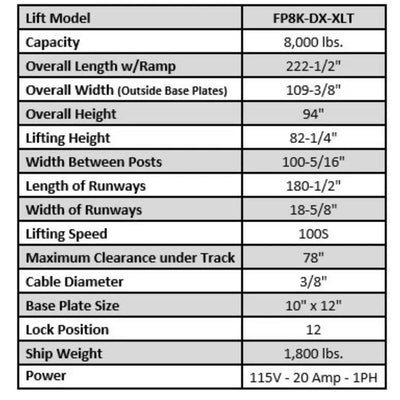 | Lift Model | FP8K-DX-XLT |
|---|---|
| Capacity | 8,000 lbs. |
| Overall Length w/Ramp | 222-1/2" |
| Overall Width (Outside Base Plates) | 109-3/8" |
| Overall Height | 94" |
| Lifting Height | 82-1/4" |
| Width Between Posts | 100-5/16" |
| Length of Runways | 180-1/2" |
| Width of Runways | 18-5/8" |
| Lifting Speed | 100S |
| Maximum Clearance under Track | 78" |
| Cable Diameter | 3/8" |
| Base Plate Size | 10" x 12" |
| Lock Position | 12 |
| Ship Weight | 1,800 lbs. |
| Power | 115V - 20 Amp - 1PH |